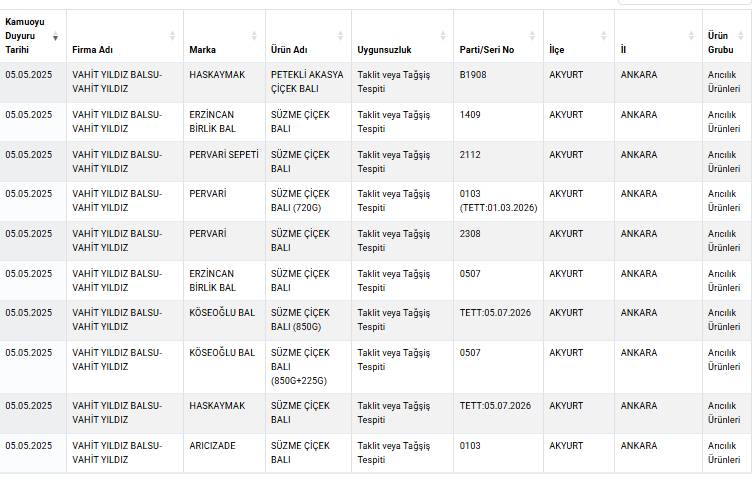 | Kamuoyu Duyuru Tarihi | Firma Adı | Marka | Ürün Adı | Uygunsuzluk | Parti/Seri No | İlçe | İl | Ürün Grubu |
|---|---|---|---|---|---|---|---|---|
| 05.05.2025 | VAHİT YILDIZ BALSU-VAHİT YILDIZ | HASKAYMAK | PETEKLİ AKASYA ÇİÇEK BALI | Taklit veya Tağşiş Tespiti | B1908 | AKYURT | ANKARA | Arıcılık Ürünleri |
| 05.05.2025 | VAHİT YILDIZ BALSU-VAHİT YILDIZ | ERZİNCAN BİRLİK BAL | SÜZME ÇİÇEK BALI | Taklit veya Tağşiş Tespiti | 1409 | AKYURT | ANKARA | Arıcılık Ürünleri |
| 05.05.2025 | VAHİT YILDIZ BALSU-VAHİT YILDIZ | PERVARİ SEPETİ | SÜZME ÇİÇEK BALI | Taklit veya Tağşiş Tespiti | 2112 | AKYURT | ANKARA | Arıcılık Ürünleri |
| 05.05.2025 | VAHİT YILDIZ BALSU-VAHİT YILDIZ | PERVARİ | SÜZME ÇİÇEK BALI (720G) | Taklit veya Tağşiş Tespiti | 0103 (TETT:01.03.2026) | AKYURT | ANKARA | Arıcılık Ürünleri |
| 05.05.2025 | VAHİT YILDIZ BALSU-VAHİT YILDIZ | PERVARİ | SÜZME ÇİÇEK BALI | Taklit veya Tağşiş Tespiti | 2308 | AKYURT | ANKARA | Arıcılık Ürünleri |
| 05.05.2025 | VAHİT YILDIZ BALSU-VAHİT YILDIZ | ERZİNCAN BİRLİK BAL | SÜZME ÇİÇEK BALI | Taklit veya Tağşiş Tespiti | 0507 | AKYURT | ANKARA | Arıcılık Ürünleri |
| 05.05.2025 | VAHİT YILDIZ BALSU-VAHİT YILDIZ | KÖSEOĞLU BAL | SÜZME ÇİÇEK BALI (850G) | Taklit veya Tağşiş Tespiti | TETT:05.07.2026 | AKYURT | ANKARA | Arıcılık Ürünleri |
| 05.05.2025 | VAHİT YILDIZ BALSU-VAHİT YILDIZ | KÖSEOĞLU BAL | SÜZME ÇİÇEK BALI (850G+225G) | Taklit veya Tağşiş Tespiti | 0507 | AKYURT | ANKARA | Arıcılık Ürünleri |
| 05.05.2025 | VAHİT YILDIZ BALSU-VAHİT YILDIZ | HASKAYMAK | SÜZME ÇİÇEK BALI | Taklit veya Tağşiş Tespiti | TETT:05.07.2026 | AKYURT | ANKARA | Arıcılık Ürünleri |
| 05.05.2025 | VAHİT YILDIZ BALSU-VAHİT YILDIZ | ARICIZADE | SÜZME ÇİÇEK BALI | Taklit veya Tağşiş Tespiti | 0103 | AKYURT | ANKARA | Arıcılık Ürünleri |